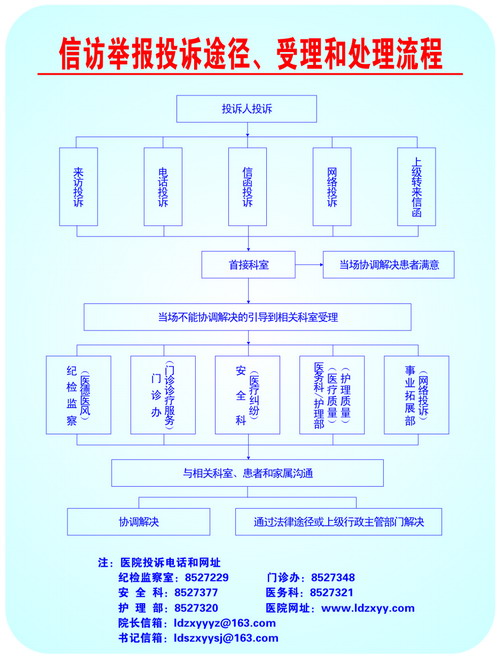 信访举报投诉途径、受理和处理流程

投诉人投诉

来访投诉

电话投诉

信函投诉

网络投诉

上级转来信函

首接科室

当场协调解决患者满意

当场不能协调解决的引导到相关科室受理

纪检监察（医德医风）

门诊办（门诊诊疗服务）

安全科（医疗纠纷）

医务科/护理部（医疗质量）（护理质量）

事业拓展部（网络投诉）

与相关科室、患者和家属沟通

协调解决

通过法律途径或上级行政主管部门解决

注：医院投诉电话和网址
纪检监察室：8527229　门诊办：8527348
安 全 科：8527377　医务科：8527321
护 理 部：8527320　医院网址：www.ldzxyy.com
院长信箱：ldzxyyyz@163.com
书记信箱：ldszxyysj@163.com